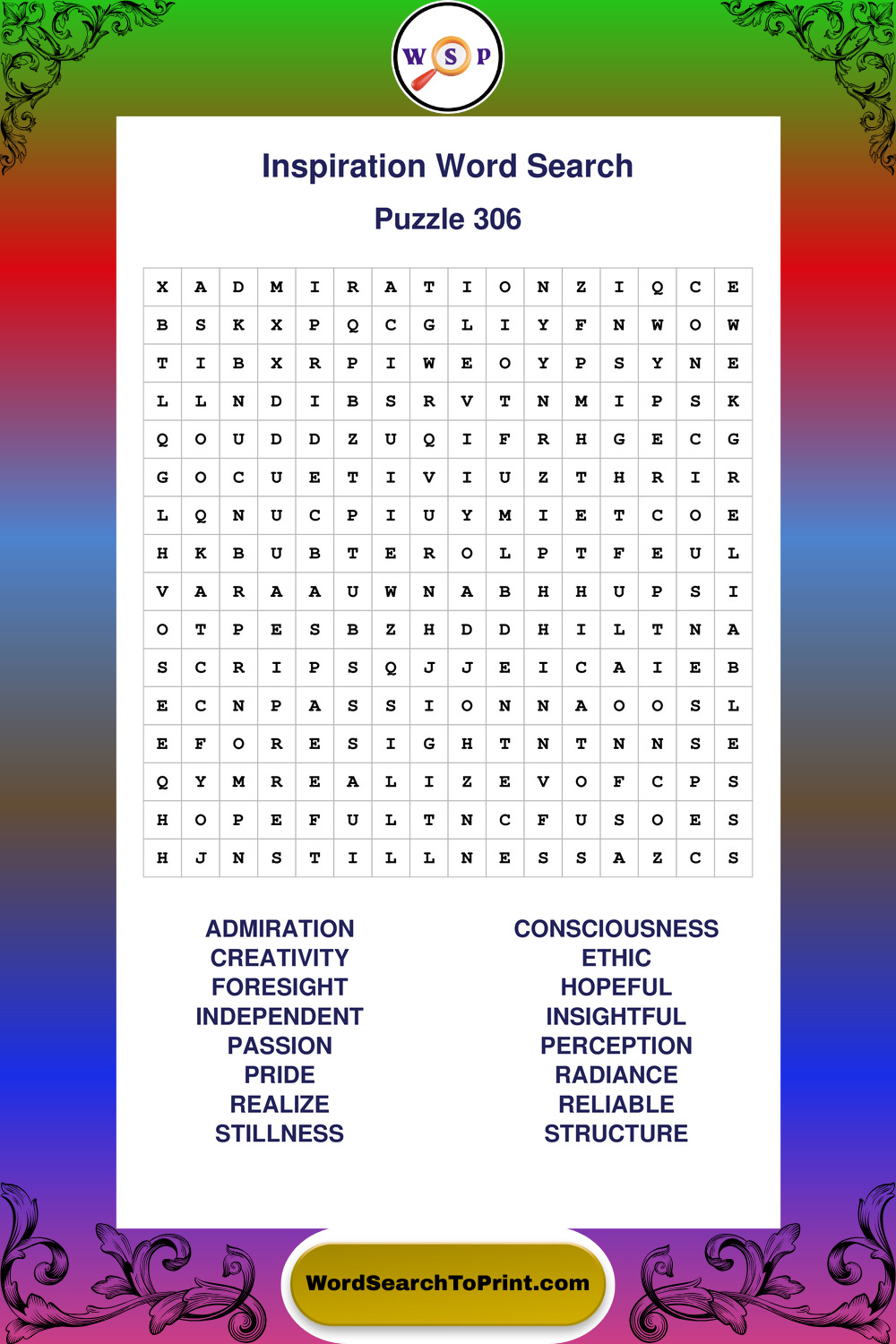 W S P

Inspiration Word Search

Puzzle 306

| X | A | D | M | I | R | A | T | I | O | N | Z | I | Q | C | E |
|---|---|---|---|---|---|---|---|---|---|---|---|---|---|---|---|
| B | S | K | X | P | Q | C | G | L | I | Y | F | N | W | O | W |
| T | I | B | X | R | P | I | W | E | O | Y | P | S | Y | N | E |
| L | L | N | D | I | B | S | R | V | T | N | M | I | P | S | K |
| Q | O | U | D | D | Z | U | Q | I | F | R | H | G | E | C | G |
| G | O | C | U | E | T | I | V | I | U | Z | T | H | R | I | R |
| L | Q | N | U | C | P | I | U | Y | M | I | E | T | C | O | E |
| H | K | B | U | B | T | E | R | O | L | P | T | F | E | U | L |
| V | A | R | A | A | U | W | N | A | B | H | H | U | P | S | I |
| O | T | P | E | S | B | Z | H | D | D | H | I | L | T | N | A |
| S | C | R | I | P | S | Q | J | J | E | I | C | A | I | E | B |
| E | C | N | P | A | S | S | I | O | N | N | A | O | O | S | L |
| E | F | O | R | E | S | I | G | H | T | N | T | N | N | S | E |
| Q | Y | M | R | E | A | L | I | Z | E | V | O | F | C | P | S |
| H | O | P | E | F | U | L | T | N | C | F | U | S | O | E | S |
| H | J | N | S | T | I | L | L | N | E | S | S | A | Z | C | S |

ADMIRATION
CREATIVITY
FORESIGHT
INDEPENDENT
PASSION
PRIDE
REALIZE
STILLNESS

CONSCIOUSNESS
ETHIC
HOPEFUL
INSIGHTFUL
PERCEPTION
RADIANCE
RELIABLE
STRUCTURE

WordSearchToPrint.com